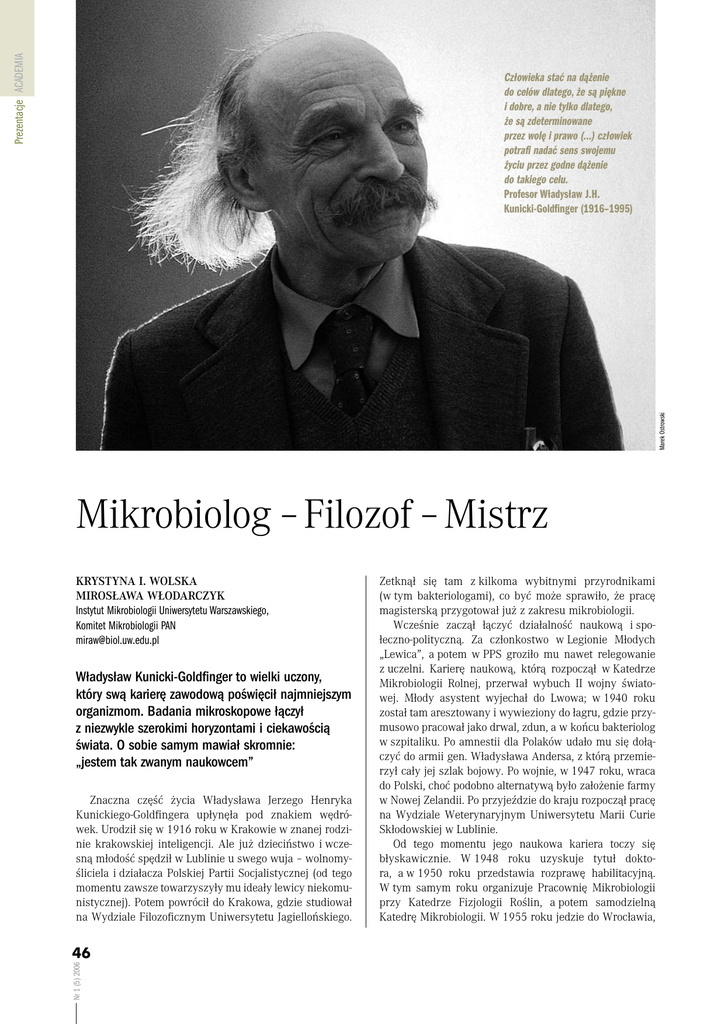 Prezentacje ACADEMIA

Człowieka stać na dążenie do celów dlatego, że są piękne i dobre, a nie tylko dlatego, że są zdeterminowane przez wolę i prawo (...) człowiek potrafi nadać sens swojemu życiu przez godne dążenie do takiego celu.
Profesor Władysław J.H. Kunicki-Goldfinger (1916–1995)

Marek Ostrowski

Mikrobiolog – Filozof – Mistrz

KRYSTYNA I. WOLSKA
MIROSŁAWA WŁODARCZYK
Instytut Mikrobiologii Uniwersytetu Warszawskiego, Komitet Mikrobiologii PAN
miraw@biol.uw.edu.pl

Władysław Kunicki-Goldfinger to wielki uczony, który swą karierę zawodową poświęcił najmniejszym organizmom. Badania mikroskopowe łączył z niezwykle szerokimi horyzontami i ciekawością świata. O sobie samym mawiał skromnie: „jestem tak zwanym naukowcem"

Znaczna część życia Władysława Jerzego Henryka Kunickiego-Goldfingera upłynęła pod znakiem wędrówek. Urodził się w 1916 roku w Krakowie w znanej rodzinie krakowskiej inteligencji. Ale już dzieciństwo i wczesną młodość spędził w Lublinie u swego wuja – wolnomyśliciela i działacza Polskiej Partii Socjalistycznej (od tego momentu zawsze towarzyszyły mu ideały lewicy niekomunistycznej). Potem powrócił do Krakowa, gdzie studiował na Wydziale Filozoficznym Uniwersytetu Jagiellońskiego.

Zetknął się tam z kilkoma wybitnymi przyrodnikami (w tym bakteriologami), co być może sprawiło, że pracę magisterską przygotował już z zakresu mikrobiologii.

Wcześnie zaczął łączyć działalność naukową i społeczno-polityczną. Za członkostwo w Legionie Młodych „Lewica", a potem w PPS groziło mu nawet relegowanie z uczelni. Karierę naukową, którą rozpoczął w Katedrze Mikrobiologii Rolnej, przerwał wybuch II wojny światowej. Młody asystent wyjechał do Lwowa; w 1940 roku został tam aresztowany i wywieziony do łagru, gdzie przymusowo pracował jako drwal, zdun, a w końcu bakteriolog w szpitaliku. Po amnestii dla Polaków udało mu się dołączyć do armii gen. Władysława Andersa, z którą przemierzył cały jej szlak bojowy. Po wojnie, w 1947 roku, wraca do Polski, choć podobno alternatywą było założenie farmy w Nowej Zelandii. Po przyjeździe do kraju rozpoczął pracę na Wydziale Weterynaryjnym Uniwersytetu Marii Curie Skłodowskiej w Lublinie.

Od tego momentu jego naukowa kariera toczy się błyskawicznie. W 1948 roku uzyskuje tytuł doktora, a w 1950 roku przedstawia rozprawę habilitacyjną. W tym samym roku organizuje Pracownię Mikrobiologii przy Katedrze Fizjologii Roślin, a potem samodzielną Katedrę Mikrobiologii. W 1955 roku jedzie do Wrocławia,

46

Nr 1 (5) 2006